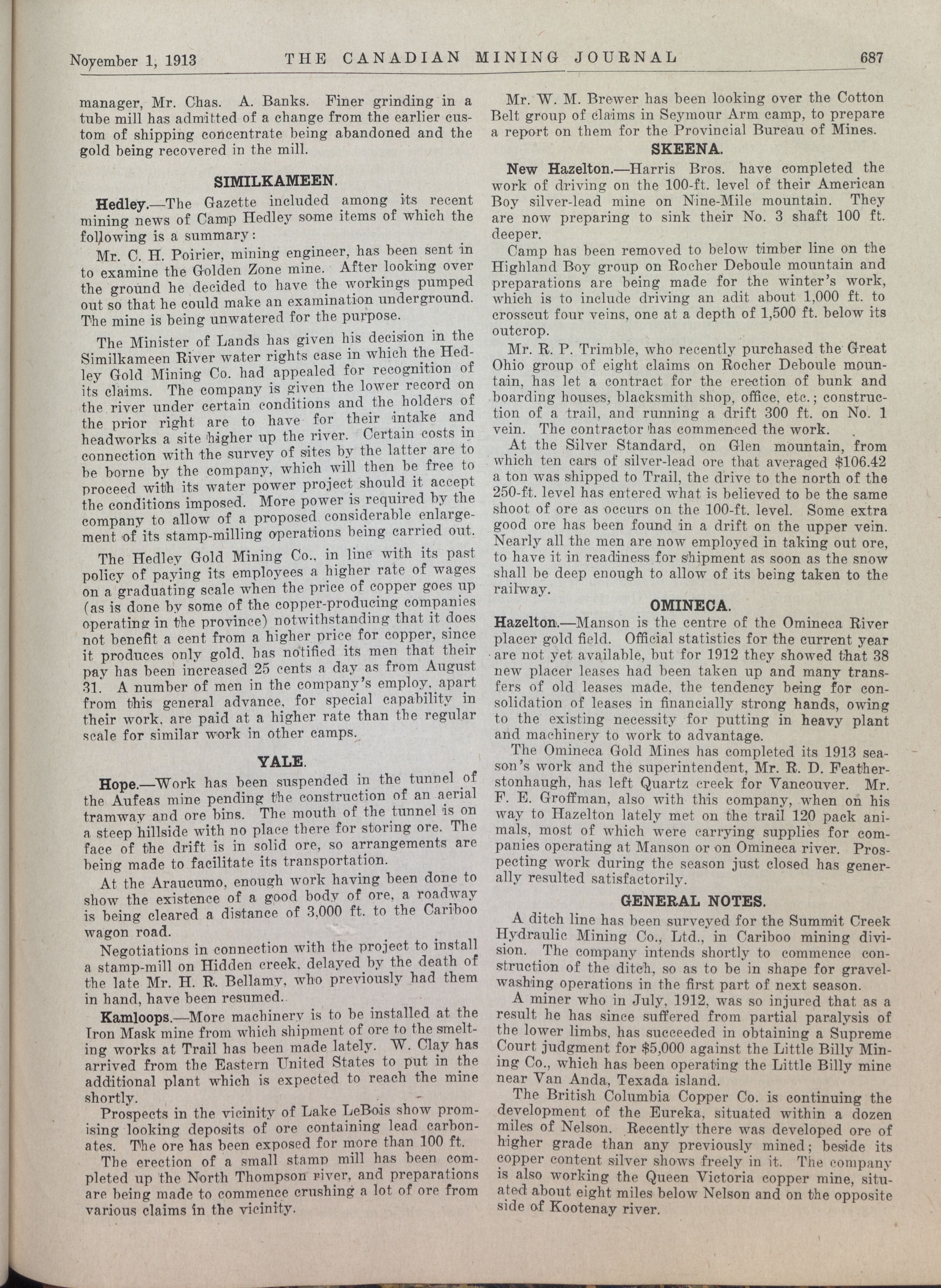 November 1, 1913 THE CANADIAN MINING JOURNAL 687

manager, Mr. Chas. A. Banks. Finer grinding in a tube mill has admitted of a change from the earlier custom of shipping concentrate being abandoned and the gold being recovered in the mill.

SIMILKAMEEN.

Hedley.—The Gazette included among its recent mining news of Camp Hedley some items of which the following is a summary:

Mr. C. H. Poirier, mining engineer, has been sent in to examine the Golden Zone mine. After looking over the ground he decided to have the workings pumped out so that he could make an examination underground. The mine is being unwatered for the purpose.

The Minister of Lands has given his decision in the Similkameen River water rights case in which the Hedley Gold Mining Co. had appealed for recognition of its claims. The company is given the lower record on the river under certain conditions and the holders of the prior right are to have for their intake and headworks a site higher up the river. Certain costs in connection with the survey of sites by the latter are to be borne by the company, which will then be free to proceed with its water power project should it accept the conditions imposed. More power is required by the company to allow of a proposed considerable enlargement of its stamp-milling operations being carried out.

The Hedley Gold Mining Co., in line with its past policy of paying its employees a higher rate of wages on a graduating scale when the price of copper goes up (as is done by some of the copper-producing companies operating in the province) notwithstanding that it does not benefit a cent from a higher price for copper, since it produces only gold, has notified its men that their pay has been increased 25 cents a day as from August 31. A number of men in the company's employ, apart from this general advance, for special capability in their work, are paid at a higher rate than the regular scale for similar work in other camps.

YALE.

Hope.—Work has been suspended in the tunnel of the Aufeas mine pending the construction of an aerial tramway and ore bins. The mouth of the tunnel is on a steep hillside with no place there for storing ore. The face of the drift is in solid ore, so arrangements are being made to facilitate its transportation.

At the Araucumo, enough work having been done to show the existence of a good body of ore, a roadway is being cleared a distance of 3,000 ft. to the Cariboo wagon road.

Negotiations in connection with the project to install a stamp-mill on Hidden creek, delayed by the death of the late Mr. H. R. Bellamy, who previously had them in hand, have been resumed.

Kamloops.—More machinery is to be installed at the Iron Mask mine from which shipment of ore to the smelting works at Trail has been made lately. W. Clay has arrived from the Eastern United States to put in the additional plant which is expected to reach the mine shortly.

Prospects in the vicinity of Lake LeBois show promising looking deposits of ore containing lead carbonates. The ore has been exposed for more than 100 ft.

The erection of a small stamp mill has been completed up the North Thompson river, and preparations are being made to commence crushing a lot of ore from various claims in the vicinity.

Mr. W. M. Brewer has been looking over the Cotton Belt group of claims in Seymour Arm camp, to prepare a report on them for the Provincial Bureau of Mines.

SKEENA.

New Hazelton.—Harris Bros. have completed the work of driving on the 100-ft. level of their American Boy silver-lead mine on Nine-Mile mountain. They are now preparing to sink their No. 3 shaft 100 ft. deeper.

Camp has been removed to below timber line on the Highland Boy group on Rocher Deboule mountain and preparations are being made for the winter's work, which is to include driving an adit about 1,000 ft. to crosscut four veins, one at a depth of 1,500 ft. below its outcrop.

Mr. R. P. Trimble, who recently purchased the Great Ohio group of eight claims on Rocher Deboule mountain, has let a contract for the erection of bunk and boarding houses, blacksmith shop, office, etc.; construction of a trail, and running a drift 300 ft. on No. 1 vein. The contractor has commenced the work.

At the Silver Standard, on Glen mountain, from which ten cars of silver-lead ore that averaged $106.42 a ton was shipped to Trail, the drive to the north of the 250-ft. level has entered what is believed to be the same shoot of ore as occurs on the 100-ft. level. Some extra good ore has been found in a drift on the upper vein. Nearly all the men are now employed in taking out ore, to have it in readiness for shipment as soon as the snow shall be deep enough to allow of its being taken to the railway.

OMINECA.

Hazelton.—Manson is the centre of the Omineca River placer gold field. Official statistics for the current year are not yet available, but for 1912 they showed that 38 new placer leases had been taken up and many transfers of old leases made, the tendency being for consolidation of leases in financially strong hands, owing to the existing necessity for putting in heavy plant and machinery to work to advantage.

The Omineca Gold Mines has completed its 1913 season's work and the superintendent, Mr. R. D. Featherstonhaugh, has left Quartz creek for Vancouver. Mr. F. E. Groffman, also with this company, when on his way to Hazelton lately met on the trail 120 pack animals, most of which were carrying supplies for companies operating at Manson or on Omineca river. Prospecting work during the season just closed has generally resulted satisfactorily.

GENERAL NOTES.

A ditch line has been surveyed for the Summit Creek Hydraulic Mining Co., Ltd., in Cariboo mining division. The company intends shortly to commence construction of the ditch, so as to be in shape for gravel-washing operations in the first part of next season.

A miner who in July, 1912, was so injured that as a result he has since suffered from partial paralysis of the lower limbs, has succeeded in obtaining a Supreme Court judgment for $5,000 against the Little Billy Mining Co., which has been operating the Little Billy mine near Van Anda, Texada island.

The British Columbia Copper Co. is continuing the development of the Eureka, situated within a dozen miles of Nelson. Recently there was developed ore of higher grade than any previously mined; beside its copper content silver shows freely in it. The company is also working the Queen Victoria copper mine, situated about eight miles below Nelson and on the opposite side of Kootenay river.